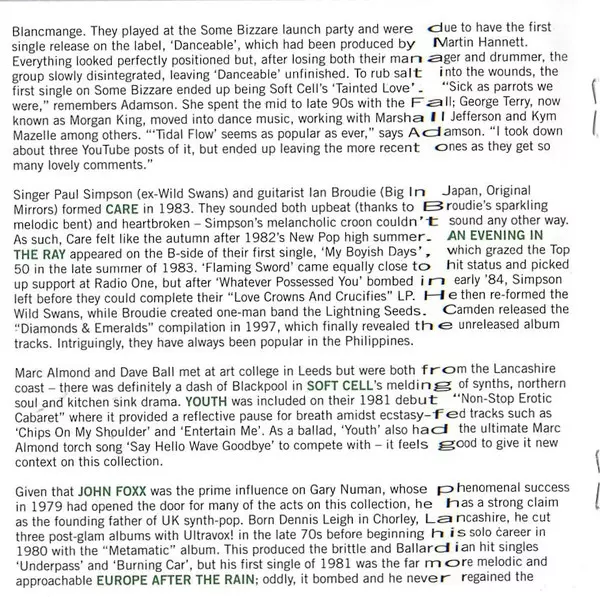 Blancmange. They played at the Some Bizzare launch party and were due to have the first single release on the label, 'Danceable', which had been produced by Martin Hannett. Everything looked perfectly positioned but, after losing both their manager and drummer, the group slowly disintegrated, leaving 'Danceable' unfinished. To rub salt into the wounds, the first single on Some Bizzare ended up being Soft Cell's 'Tainted Love'. "Sick as parrots we were," remembers Adamson. She spent the mid to late 90s with the Fall; George Terry, now known as Morgan King, moved into dance music, working with Marshall Jefferson and Kym Mazelle among others. "'Tidal Flow' seems as popular as ever," says Adamson. "I took down about three YouTube posts of it, but ended up leaving the more recent ones as they get so many lovely comments."

Singer Paul Simpson (ex-Wild Swans) and guitarist Ian Broudie (Big In Japan, Original Mirrors) formed CARE in 1983. They sounded both upbeat (thanks to Broudie's sparkling melodic bent) and heartbroken – Simpson's melancholic croon couldn't sound any other way. As such, Care felt like the autumn after 1982's New Pop high summer. AN EVENING IN THE RAY appeared on the B-side of their first single, 'My Boyish Days', which grazed the Top 50 in the late summer of 1983. 'Flaming Sword' came equally close to hit status and picked up support at Radio One, but after 'Whatever Possessed You' bombed in early '84, Simpson left before they could complete their "Love Crowns And Crucifies" LP. He then re-formed the Wild Swans, while Broudie created one-man band the Lightning Seeds. Camden released the "Diamonds & Emeralds" compilation in 1997, which finally revealed the unreleased album tracks. Intriguingly, they have always been popular in the Philippines.

Marc Almond and Dave Ball met at art college in Leeds but were both from the Lancashire coast – there was definitely a dash of Blackpool in SOFT CELL's melding of synths, northern soul and kitchen sink drama. YOUTH was included on their 1981 debut "Non-Stop Erotic Cabaret" where it provided a reflective pause for breath amidst ecstasy-fed tracks such as 'Chips On My Shoulder' and 'Entertain Me'. As a ballad, 'Youth' also had the ultimate Marc Almond torch song 'Say Hello Wave Goodbye' to compete with – it feels good to give it new context on this collection.

Given that JOHN FOXX was the prime influence on Gary Numan, whose phenomenal success in 1979 had opened the door for many of the acts on this collection, he has a strong claim as the founding father of UK synth-pop. Born Dennis Leigh in Chorley, Lancashire, he cut three post-glam albums with Ultravox! in the late 70s before beginning his solo career in 1980 with the "Metamatic" album. This produced the brittle and Ballardian hit singles 'Underpass' and 'Burning Car', but his first single of 1981 was the far more melodic and approachable EUROPE AFTER THE RAIN; oddly, it bombed and he never regained the